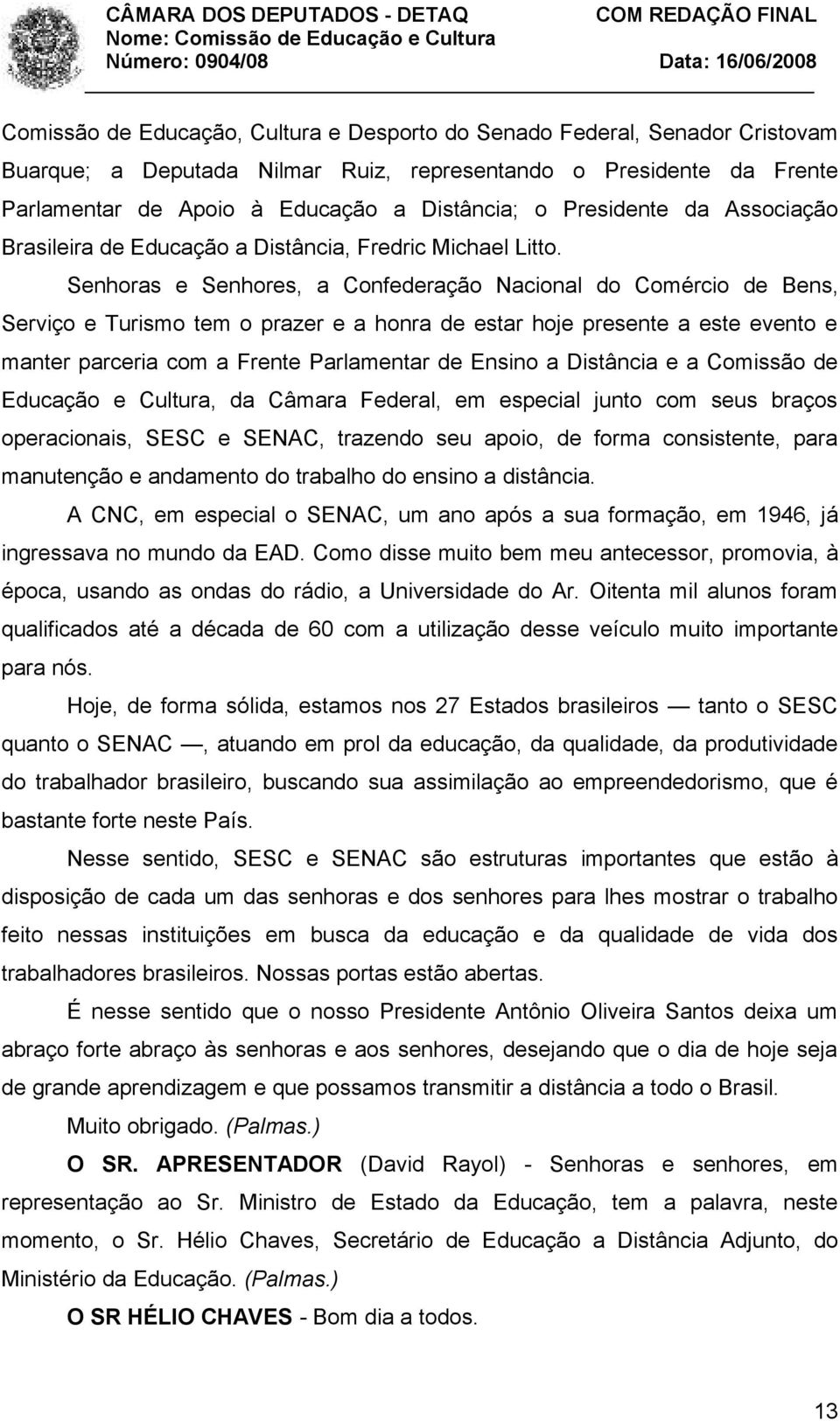 CÂMARA DOS DEPUTADOS - DETAQ
Nome: Comissão de Educação e Cultura
Número: 0904/08

COM REDAÇÃO FINAL
Data: 16/06/2008

Comissão de Educação, Cultura e Desporto do Senado Federal, Senador Cristovam Buarque; a Deputada Nilmar Ruiz, representando o Presidente da Frente Parlamentar de Apoio à Educação a Distância; o Presidente da Associação Brasileira de Educação a Distância, Fredric Michael Litto.

Senhoras e Senhores, a Confederação Nacional do Comércio de Bens, Serviço e Turismo tem o prazer e a honra de estar hoje presente a este evento e manter parceria com a Frente Parlamentar de Ensino a Distância e a Comissão de Educação e Cultura, da Câmara Federal, em especial junto com seus braços operacionais, SESC e SENAC, trazendo seu apoio, de forma consistente, para manutenção e andamento do trabalho do ensino a distância.

A CNC, em especial o SENAC, um ano após a sua formação, em 1946, já ingressava no mundo da EAD. Como disse muito bem meu antecessor, promovia, à época, usando as ondas do rádio, a Universidade do Ar. Oitenta mil alunos foram qualificados até a década de 60 com a utilização desse veículo muito importante para nós.

Hoje, de forma sólida, estamos nos 27 Estados brasileiros — tanto o SESC quanto o SENAC —, atuando em prol da educação, da qualidade, da produtividade do trabalhador brasileiro, buscando sua assimilação ao empreendedorismo, que é bastante forte neste País.

Nesse sentido, SESC e SENAC são estruturas importantes que estão à disposição de cada um das senhoras e dos senhores para lhes mostrar o trabalho feito nessas instituições em busca da educação e da qualidade de vida dos trabalhadores brasileiros. Nossas portas estão abertas.

É nesse sentido que o nosso Presidente Antônio Oliveira Santos deixa um abraço forte abraço às senhoras e aos senhores, desejando que o dia de hoje seja de grande aprendizagem e que possamos transmitir a distância a todo o Brasil.

Muito obrigado. (Palmas.)

O SR. APRESENTADOR (David Rayol) - Senhoras e senhores, em representação ao Sr. Ministro de Estado da Educação, tem a palavra, neste momento, o Sr. Hélio Chaves, Secretário de Educação a Distância Adjunto, do Ministério da Educação. (Palmas.)

O SR HÉLIO CHAVES - Bom dia a todos.

13